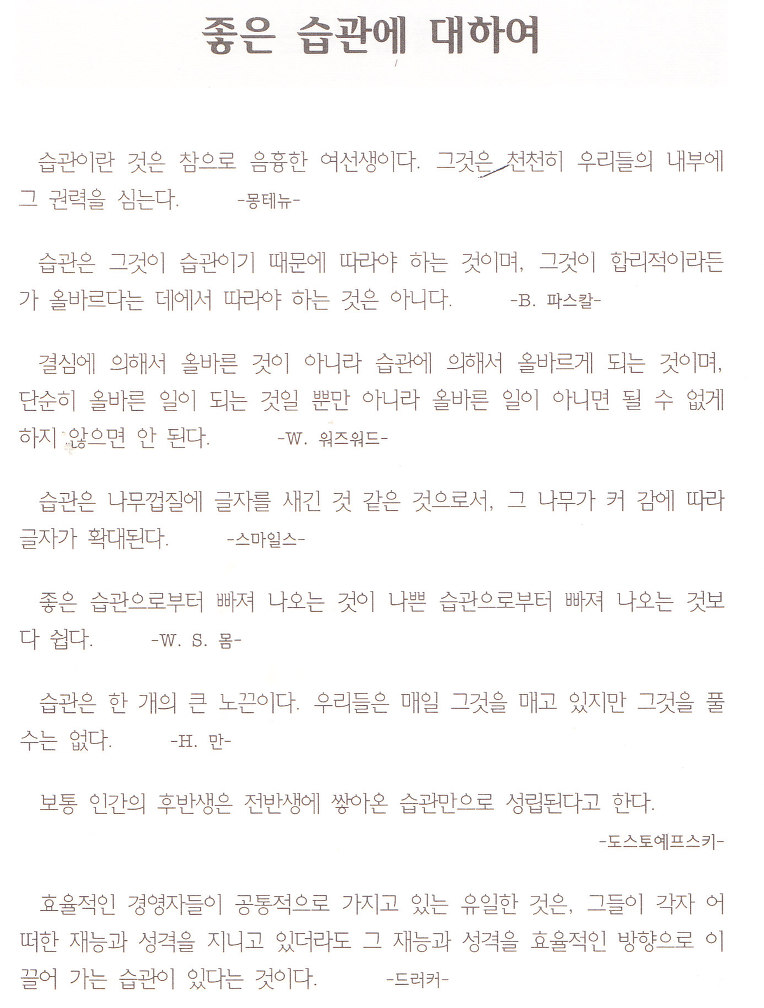 좋은 습관에 대하여

습관이란 것은 참으로 음흉한 여선생이다. 그것은 천천히 우리들의 내부에 그 권력을 심는다. -몽테뉴-

습관은 그것이 습관이기 때문에 따라야 하는 것이며, 그것이 합리적이라든가 올바르다는 데에서 따라야 하는 것은 아니다. -B. 파스칼-

결심에 의해서 올바른 것이 아니라 습관에 의해서 올바르게 되는 것이며, 단순히 올바른 일이 되는 것일 뿐만 아니라 올바른 일이 아니면 될 수 없게 하지 않으면 안 된다. -W. 워즈워드-

습관은 나무껍질에 글자를 새긴 것 같은 것으로서, 그 나무가 커 감에 따라 글자가 확대된다. -스마일스-

좋은 습관으로부터 빠져 나오는 것이 나쁜 습관으로부터 빠져 나오는 것보다 쉽다. -W. S. 몸-

습관은 한 개의 큰 노끈이다. 우리들은 매일 그것을 매고 있지만 그것을 풀 수는 없다. -H. 만-

보통 인간의 후반생은 전반생에 쌓아온 습관만으로 성립된다고 한다. -도스토예프스키-

효율적인 경영자들이 공통적으로 가지고 있는 유일한 것은, 그들이 각자 어떠한 재능과 성격을 지니고 있더라도 그 재능과 성격을 효율적인 방향으로 이끌어 가는 습관이 있다는 것이다. -드러커-